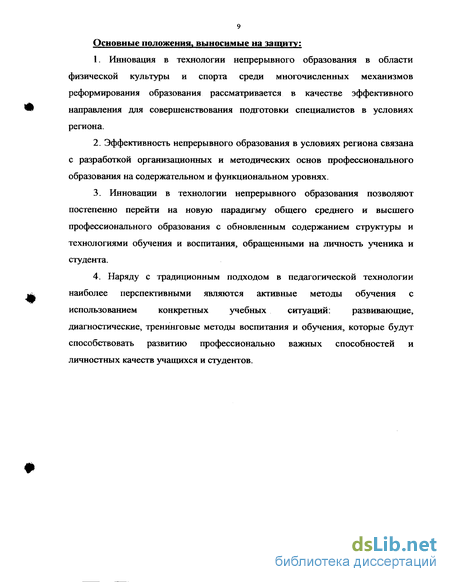 9

Основные положения, выносимые на защиту:

1. Инновация в технологии непрерывного образования в области физической культуры и спорта среди многочисленных механизмов реформирования образования рассматривается в качестве эффективного направления для совершенствования подготовки специалистов в условиях региона.

2. Эффективность непрерывного образования в условиях региона связана с разработкой организационных и методических основ профессионального образования на содержательном и функциональном уровнях.

3. Инновации в технологии непрерывного образования позволяют постепенно перейти на новую парадигму общего среднего и высшего профессионального образования с обновленным содержанием структуры и технологиями обучения и воспитания, обращенными на личность ученика и студента.

4. Наряду с традиционным подходом в педагогической технологии наиболее перспективными являются активные методы обучения с использованием конкретных учебных ситуаций: развивающие, диагностические, тренинговые методы воспитания и обучения, которые будут способствовать развитию профессионально важных способностей и личностных качеств учащихся и студентов.

dsLib.net
библиотека диссертаций